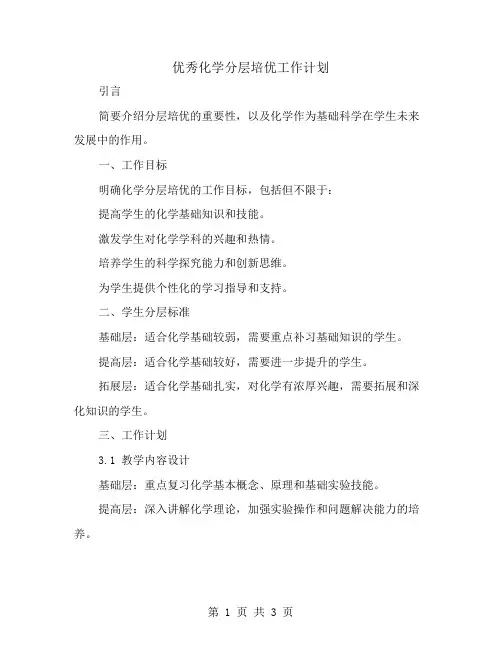 优秀化学分层培优工作计划

引言

简要介绍分层培优的重要性，以及化学作为基础科学在学生未来发展中的作用。

一、工作目标

明确化学分层培优的工作目标，包括但不限于：

提高学生的化学基础知识和技能。

激发学生对化学学科的兴趣和热情。

培养学生的科学探究能力和创新思维。

为学生提供个性化的学习指导和支持。

二、学生分层标准

基础层：适合化学基础较弱，需要重点补习基础知识的学生。

提高层：适合化学基础较好，需要进一步提升的学生。

拓展层：适合化学基础扎实，对化学有浓厚兴趣，需要拓展和深化知识的学生。

三、工作计划

3.1 教学内容设计

基础层：重点复习化学基本概念、原理和基础实验技能。

提高层：深入讲解化学理论，加强实验操作和问题解决能力的培养。

第 1 页 共 3 页